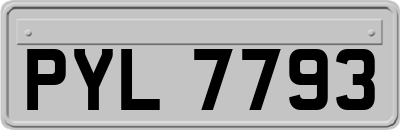 PYL 7793